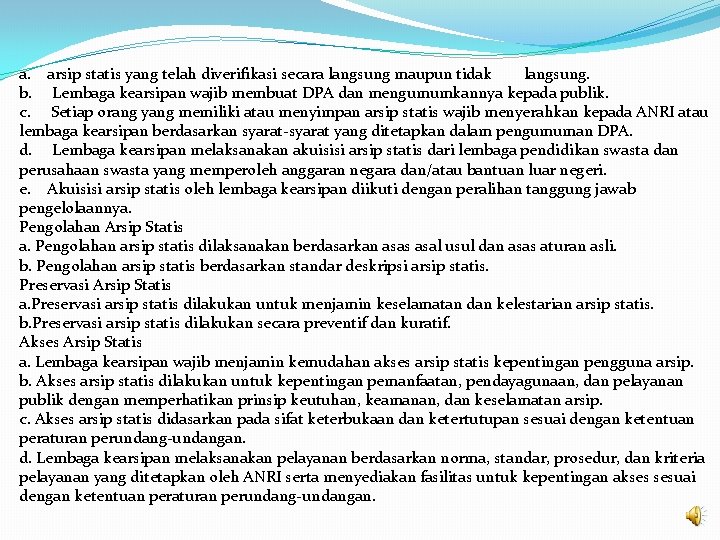 a. arsip statis yang telah diverifikasi secara langsung maupun tidak langsung.
b. Lembaga kearsipan wajib membuat DPA dan mengumumkannya kepada publik.
c. Setiap orang yang memiliki atau menyimpan arsip statis wajib menyerahkan kepada ANRI atau lembaga kearsipan berdasarkan syarat-syarat yang ditetapkan dalam pengumuman DPA.
d. Lembaga kearsipan melaksanakan akuisisi arsip statis dari lembaga pendidikan swasta dan perusahaan swasta yang memperoleh anggaran negara dan/atau bantuan luar negeri.
e. Akuisisi arsip statis oleh lembaga kearsipan diikuti dengan peralihan tanggung jawab pengelolaannya.
Pengolahan Arsip Statis
a. Pengolahan arsip statis dilaksanakan berdasarkan asas asal usul dan asas aturan asli.
b. Pengolahan arsip statis berdasarkan standar deskripsi arsip statis.
Preservasi Arsip Statis
a.Preservasi arsip statis dilakukan untuk menjamin keselamatan dan kelestarian arsip statis.
b.Preservasi arsip statis dilakukan secara preventif dan kuratif.
Akses Arsip Statis
a. Lembaga kearsipan wajib menjamin kemudahan akses arsip statis kepentingan pengguna arsip.
b. Akses arsip statis dilakukan untuk kepentingan pemanfaatan, pendayagunaan, dan pelayanan publik dengan memperhatikan prinsip keutuhan, keamanan, dan keselamatan arsip.
c. Akses arsip statis didasarkan pada sifat keterbukaan dan ketertutupan sesuai dengan ketentuan peraturan perundang-undangan.
d. Lembaga kearsipan melaksanakan pelayanan berdasarkan norma, standar, prosedur, dan kriteria pelayanan yang ditetapkan oleh ANRI serta menyediakan fasilitas untuk kepentingan akses sesuai dengan ketentuan peraturan perundang-undangan.